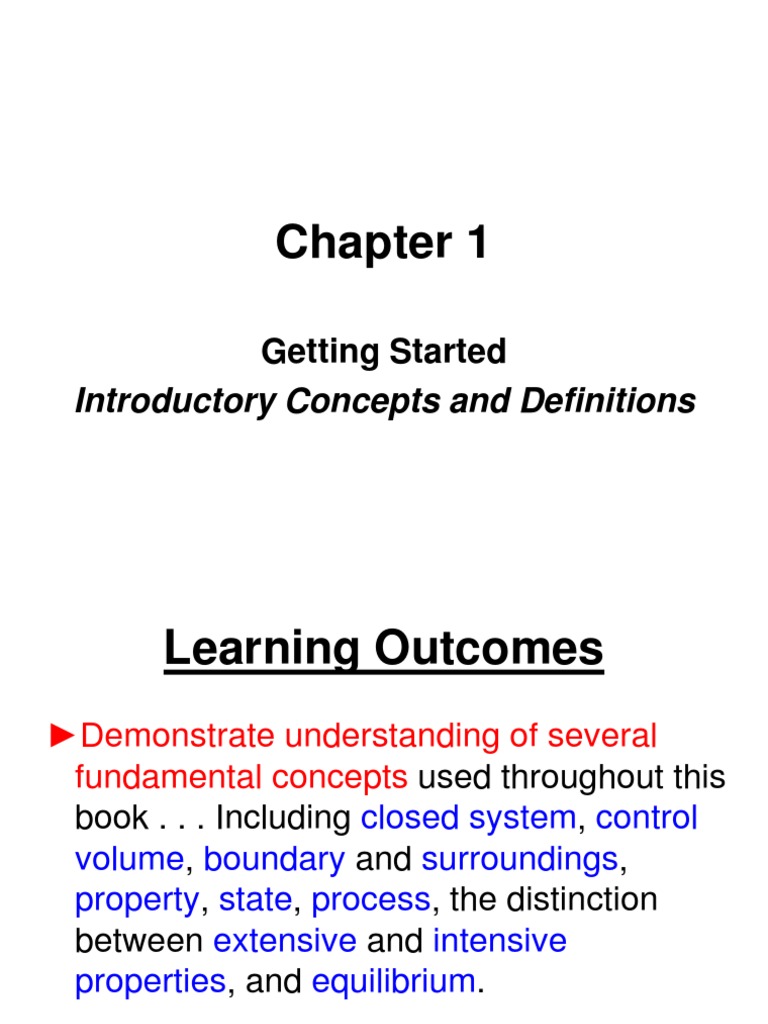 Chapter 1

Getting Started
Introductory Concepts and Definitions

Learning Outcomes

►Demonstrate understanding of several fundamental concepts used throughout this book . . . Including closed system, control volume, boundary and surroundings, property, state, process, the distinction between extensive and intensive properties, and equilibrium.